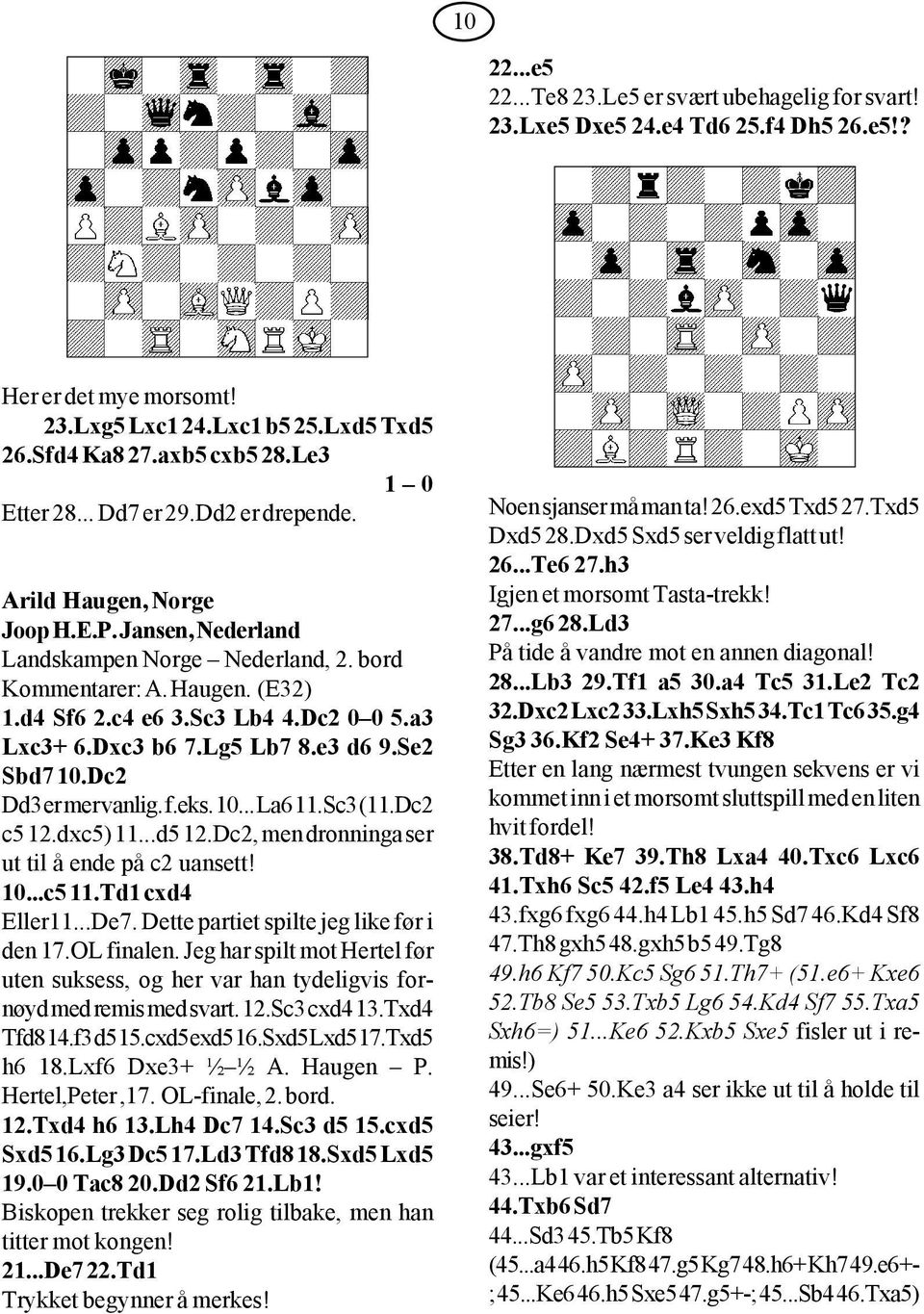 10

Her er det mye morsomt!
23.Lxg5 Lxc1 24.Lxc1 b5 25.Lxd5 Txd5 26.Sfd4 Ka8 27.axb5 cxb5 28.Le3

1 – 0

Etter 28... Dd7 er 29.Dd2 er drepende.

Arild Haugen, Norge
Joop H.E.P. Jansen, Nederland
Landskampen Norge – Nederland, 2. bord
Kommentarer: A. Haugen. (E32)
1.d4 Sf6 2.c4 e6 3.Sc3 Lb4 4.Dc2 0–0 5.a3 Lxc3+ 6.Dxc3 b6 7.Lg5 Lb7 8.e3 d6 9.Se2 Sbd7 10.Dc2
Dd3 er mer vanlig. f.eks. 10...La6 11.Sc3 (11.Dc2 c5 12.dxc5) 11...d5 12.Dc2, men dronninga ser ut til å ende på c2 uansett!
10...c5 11.Td1 cxd4
Eller 11...De7. Dette partiet spilte jeg like før i den 17. OL finalen. Jeg har spilt mot Hertel før uten suksess, og her var han tydeligvis fornøyd med remis med svart. 12.Sc3 cxd4 13.Txd4 Tfd8 14.f3 d5 15.cxd5 exd5 16.Sxd5 Lxd5 17.Txd5 h6 18.Lxf6 Dxe3+ ½–½ A. Haugen – P. Hertel,Peter ,17. OL-finale, 2. bord.
12.Txd4 h6 13.Lh4 Dc7 14.Sc3 d5 15.cxd5 Sxd5 16.Lg3 Dc5 17.Ld3 Tfd8 18.Sxd5 Lxd5 19.0–0 Tac8 20.Dd2 Sf6 21.Lb1!
Biskopen trekker seg rolig tilbake, men han titter mot kongen!
21...De7 22.Td1
Trykket begynner å merkes!

22...e5
22...Te8 23.Le5 er svært ubehagelig for svart!
23.Lxe5 Dxe5 24.e4 Td6 25.f4 Dh5 26.e5!?

Noen sjanser må man ta! 26.exd5 Txd5 27.Txd5 Dxd5 28.Dxd5 Sxd5 ser veldig flatt ut!
26...Te6 27.h3
Igjen et morsomt Tasta-trekk!
27...g6 28.Ld3
På tide å vandre mot en annen diagonal!
28...Lb3 29.Tf1 a5 30.a4 Tc5 31.Le2 Tc2 32.Dxc2 Lxc2 33.Lxh5 Sxh5 34.Tc1 Tc6 35.g4 Sg3 36.Kf2 Se4+ 37.Ke3 Kf8
Etter en lang nærmest tvungen sekvens er vi kommet inn i et morsomt sluttspill med en liten hvit fordel!
38.Td8+ Ke7 39.Th8 Lxa4 40.Txc6 Lxc6 41.Txh6 Sc5 42.f5 Le4 43.h4
43.fxg6 fxg6 44.h4 Lb1 45.h5 Sd7 46.Kd4 Sf8 47.Th8 gxh5 48.gxh5 b5 49.Tg8
49.h6 Kf7 50.Kc5 Sg6 51.Th7+ (51.e6+ Kxe6 52.Tb8 Se5 53.Txb5 Lg6 54.Kd4 Sf7 55.Txa5 Sxh6=) 51...Ke6 52.Kxb5 Sxe5 fisler ut i remis!)
49...Se6+ 50.Ke3 a4 ser ikke ut til å holde til seier!
43...gxf5
43...Lb1 var et interessant alternativ!
44.Txb6 Sd7
44...Sd3 45.Tb5 Kf8
(45...a4 46.h5 Kf8 47.g5 Kg7 48.h6+ Kh7 49.e6+-; 45...Ke6 46.h5 Sxe5 47.g5+-; 45...Sb4 46.Txa5)